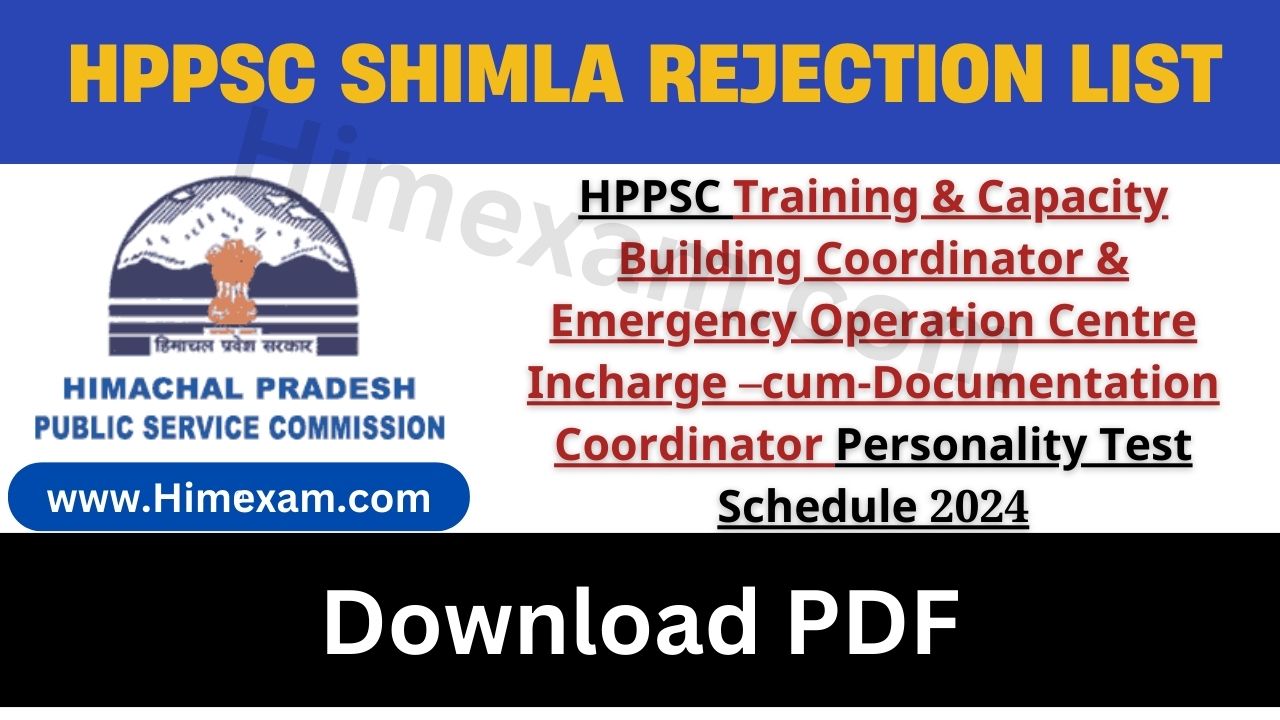 HPPSC SHIMLA REJECTION LIST

Himexam.com

हिमाचल प्रदेश सरकार

HIMACHAL PRADESH
PUBLIC SERVICE COMMISSION

www.Himexam.com

HPPSC Training & Capacity Building Coordinator & Emergency Operation Centre Incharge –cum-Documentation Coordinator Personality Test Schedule 2024

Download PDF